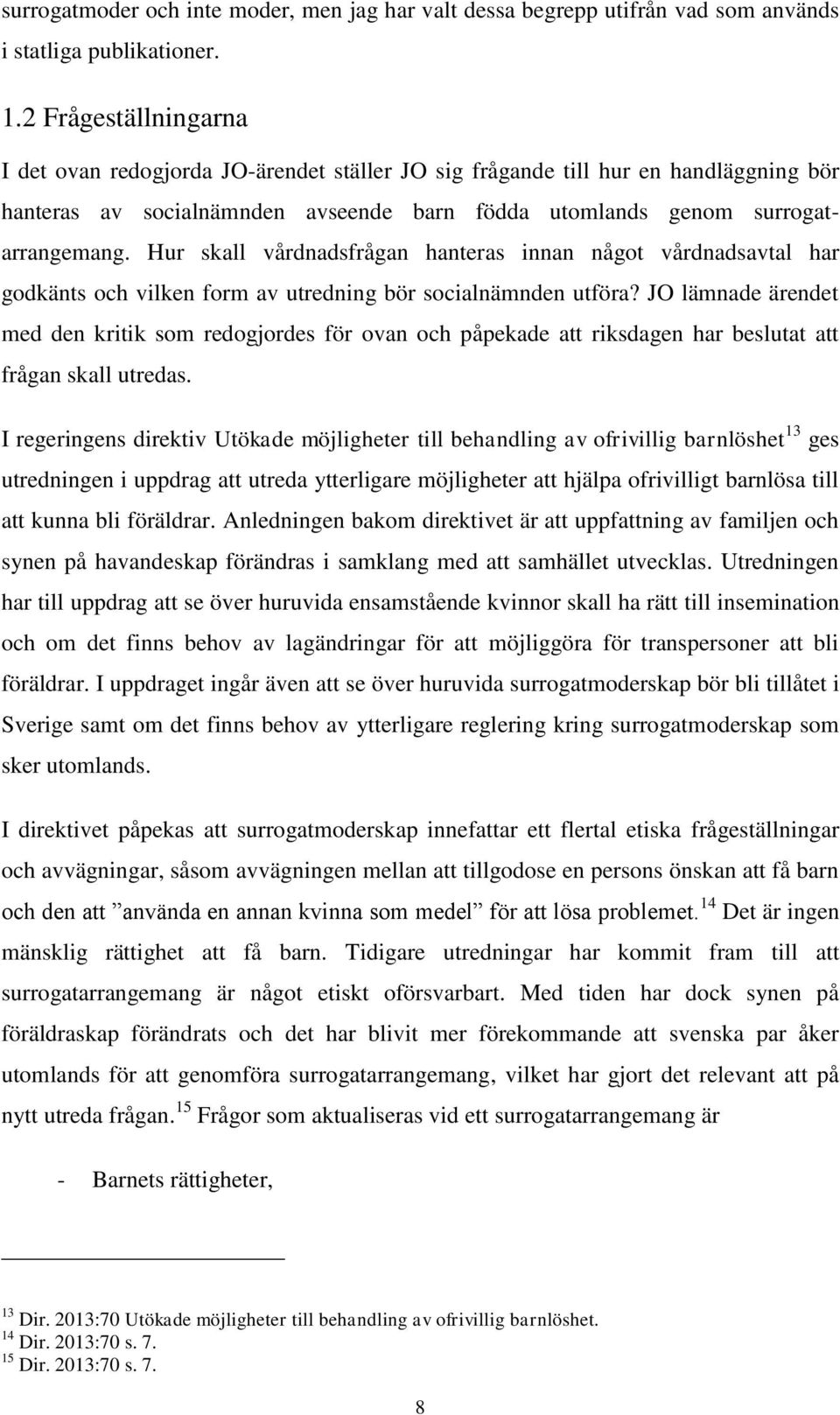 surrogatmoder och inte moder, men jag har valt dessa begrepp utifrån vad som används i statliga publikationer.

1.2 Frågeställningarna

I det ovan redogjorda JO-ärendet ställer JO sig frågande till hur en handläggning bör hanteras av socialnämnden avseende barn födda utomlands genom surrogatarrangemang. Hur skall vårdnadsfrågan hanteras innan något vårdnadsavtal har godkänts och vilken form av utredning bör socialnämnden utföra? JO lämnade ärendet med den kritik som redogjordes för ovan och påpekade att riksdagen har beslutat att frågan skall utredas.

I regeringens direktiv Utökade möjligheter till behandling av ofrivillig barnlöshet$^{13}$ ges utredningen i uppdrag att utreda ytterligare möjligheter att hjälpa ofrivilligt barnlösa till att kunna bli föräldrar. Anledningen bakom direktivet är att uppfattning av familjen och synen på havandeskap förändras i samklang med att samhället utvecklas. Utredningen har till uppdrag att se över huruvida ensamstående kvinnor skall ha rätt till insemination och om det finns behov av lagändringar för att möjliggöra för transpersoner att bli föräldrar. I uppdraget ingår även att se över huruvida surrogatmoderskap bör bli tillåtet i Sverige samt om det finns behov av ytterligare reglering kring surrogatmoderskap som sker utomlands.

I direktivet påpekas att surrogatmoderskap innefattar ett flertal etiska frågeställningar och avvägningar, såsom avvägningen mellan att tillgodose en persons önskan att få barn och den att ”använda en annan kvinna som medel” för att lösa problemet.$^{14}$ Det är ingen mänsklig rättighet att få barn. Tidigare utredningar har kommit fram till att surrogatarrangemang är något etiskt oförsvarbart. Med tiden har dock synen på föräldraskap förändrats och det har blivit mer förekommande att svenska par åker utomlands för att genomföra surrogatarrangemang, vilket har gjort det relevant att på nytt utreda frågan.$^{15}$ Frågor som aktualiseras vid ett surrogatarrangemang är

- Barnets rättigheter,

$^{13}$ Dir. 2013:70 Utökade möjligheter till behandling av ofrivillig barnlöshet.
$^{14}$ Dir. 2013:70 s. 7.
$^{15}$ Dir. 2013:70 s. 7.

8